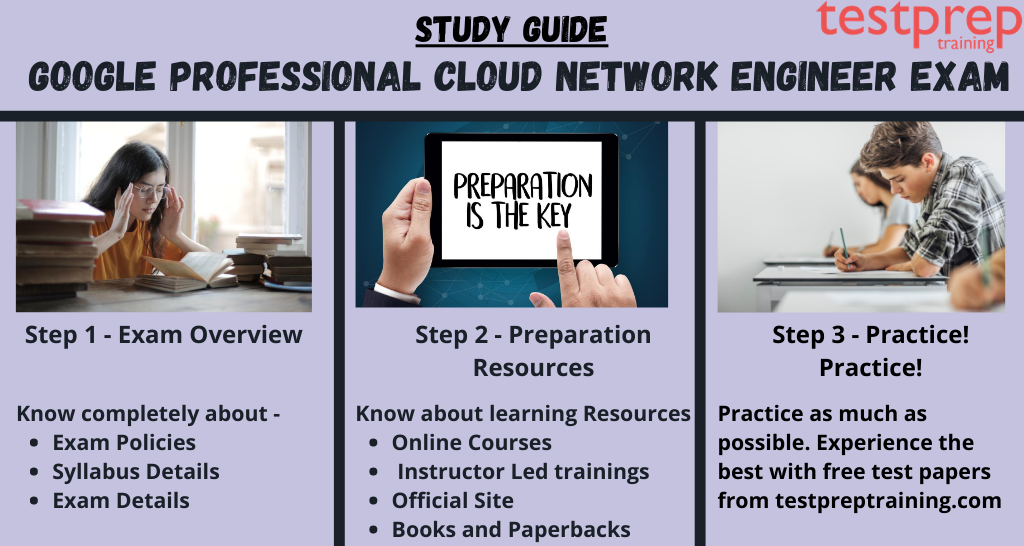 STUDY GUIDE

testprep training

GOOGLE PROFESSIONAL CLOUD NETWORK ENGINEER EXAM

Step 1 - Exam Overview

Know completely about -
- Exam Policies
- Syllabus Details
- Exam Details

PREPARATION IS THE KEY

Step 2 - Preparation Resources

Know about learning Resources
- Online Courses
- Instructor Led trainings
- Official Site
- Books and Paperbacks

Step 3 - Practice! Practice!

Practice as much as possible. Experience the best with free test papers from testpreptraining.com